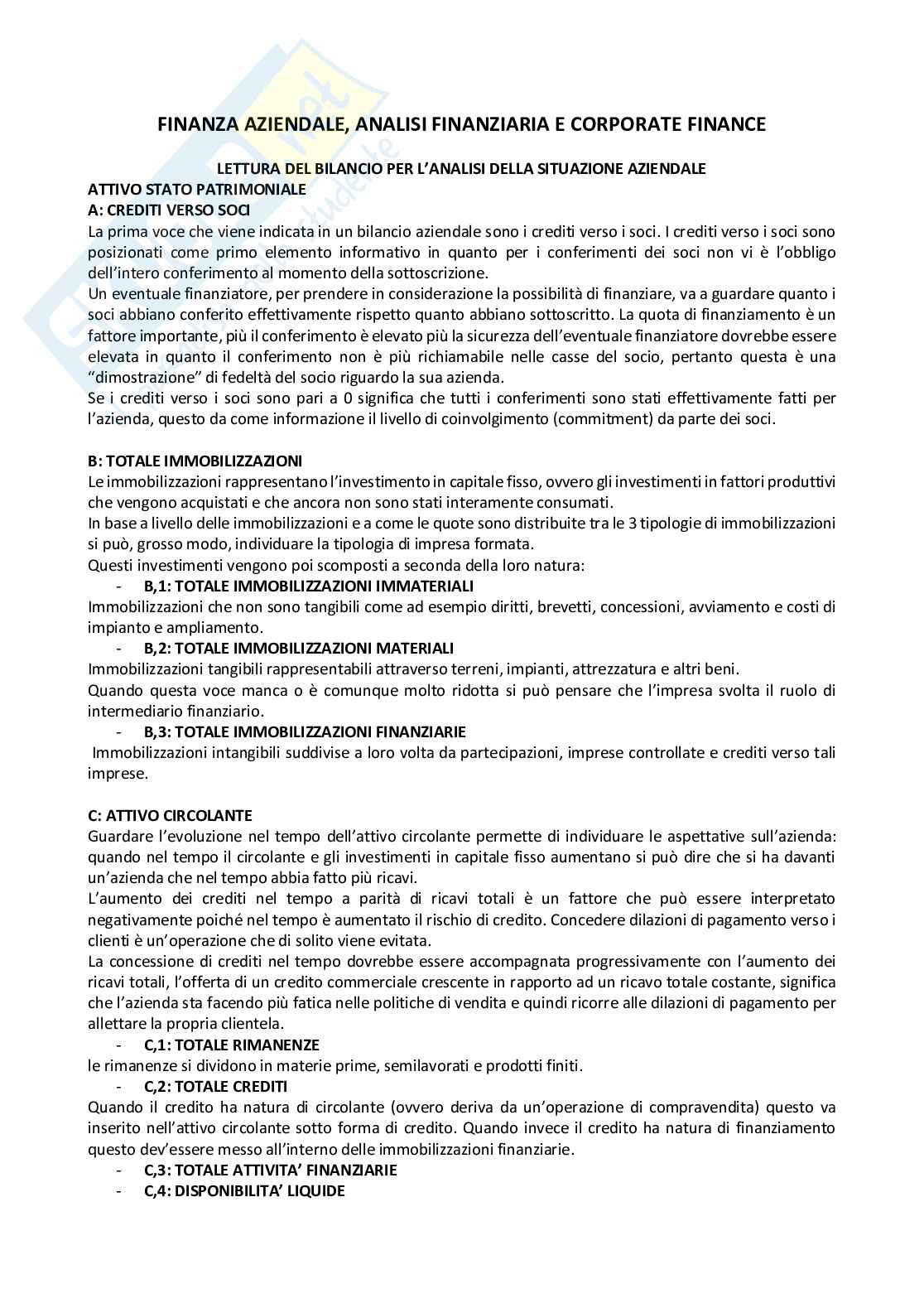 FINANZA AZIENDALE, ANALISI FINANZIARIA E CORPORATE FINANCE

LETTURA DEL BILANCIO PER L'ANALISI DELLA SITUAZIONE AZIENDALE

ATTIVO STATO PATRIMONIALE

A: CREDITI VERSO SOCI

La prima voce che viene indicata in un bilancio aziendale sono i crediti verso i soci. I crediti verso i soci sono posizionati come primo elemento informativo in quanto per i conferimenti dei soci non vi è l'obbligo dell'intero conferimento al momento della sottoscrizione.

Un eventuale finanziatore, per prendere in considerazione la possibilità di finanziare, va a guardare quanto i soci abbiano conferito effettivamente rispetto quanto abbiano sottoscritto. La quota di finanziamento è un fattore importante, più il conferimento è elevato più la sicurezza dell'eventuale finanziatore dovrebbe essere elevata in quanto il conferimento non è più richiamabile nelle casse del socio, pertanto questa è una "dimostrazione" di fedeltà del socio riguardo la sua azienda.

Se i crediti verso i soci sono pari a 0 significa che tutti i conferimenti sono stati effettivamente fatti per l'azienda, questo da come informazione il livello di coinvolgimento (commitment) da parte dei soci.

B: TOTALE IMMOBILIZZAZIONI

Le immobilizzazioni rappresentano l'investimento in capitale fisso, ovvero gli investimenti in fattori produttivi che vengono acquistati e che ancora non sono stati interamente consumati.

In base a livello delle immobilizzazioni e a come le quote sono distribuite tra le 3 tipologie di immobilizzazioni si può, grosso modo, individuare la tipologia di impresa formata.

Questi investimenti vengono poi scomposti a seconda della loro natura:

- B,1: TOTALE IMMOBILIZZAZIONI IMMATERIALI

Immobilizzazioni che non sono tangibili come ad esempio diritti, brevetti, concessioni, avviamento e costi di impianto e ampliamento.

- B,2: TOTALE IMMOBILIZZAZIONI MATERIALI

Immobilizzazioni tangibili rappresentabili attraverso terreni, impianti, attrezzatura e altri beni.

Quando questa voce manca o è comunque molto ridotta si può pensare che l'impresa svolta il ruolo di intermediario finanziario.

- B,3: TOTALE IMMOBILIZZAZIONI FINANZIARIE

Immobilizzazioni intangibili suddivise a loro volta da partecipazioni, imprese controllate e crediti verso tali imprese.

C: ATTIVO CIRCOLANTE

Guardare l'evoluzione nel tempo dell'attivo circolante permette di individuare le aspettative sull'azienda: quando nel tempo il circolante e gli investimenti in capitale fisso aumentano si può dire che si ha davanti un'azienda che nel tempo abbia fatto più ricavi.

L'aumento dei crediti nel tempo a parità di ricavi totali è un fattore che può essere interpretato negativamente poiché nel tempo è aumentato il rischio di credito. Concedere dilazioni di pagamento verso i clienti è un'operazione che di solito viene evitata.

La concessione di crediti nel tempo dovrebbe essere accompagnata progressivamente con l'aumento dei ricavi totali, l'offerta di un credito commerciale crescente in rapporto ad un ricavo totale costante, significa che l'azienda sta facendo più fatica nelle politiche di vendita e quindi ricorre alle dilazioni di pagamento per allettare la propria clientela.

- C,1: TOTALE RIMANENZE

le rimanenze si dividono in materie prime, semilavorati e prodotti finiti.

- C,2: TOTALE CREDITI

Quando il credito ha natura di circolante (ovvero deriva da un'operazione di compravendita) questo va inserito nell'attivo circolante sotto forma di credito. Quando invece il credito ha natura di finanziamento questo dev'essere messo all'interno delle immobilizzazioni finanziarie.

- C,3: TOTALE ATTIVITA' FINANZIARIE
- C,4: DISPONIBILITA' LIQUIDE